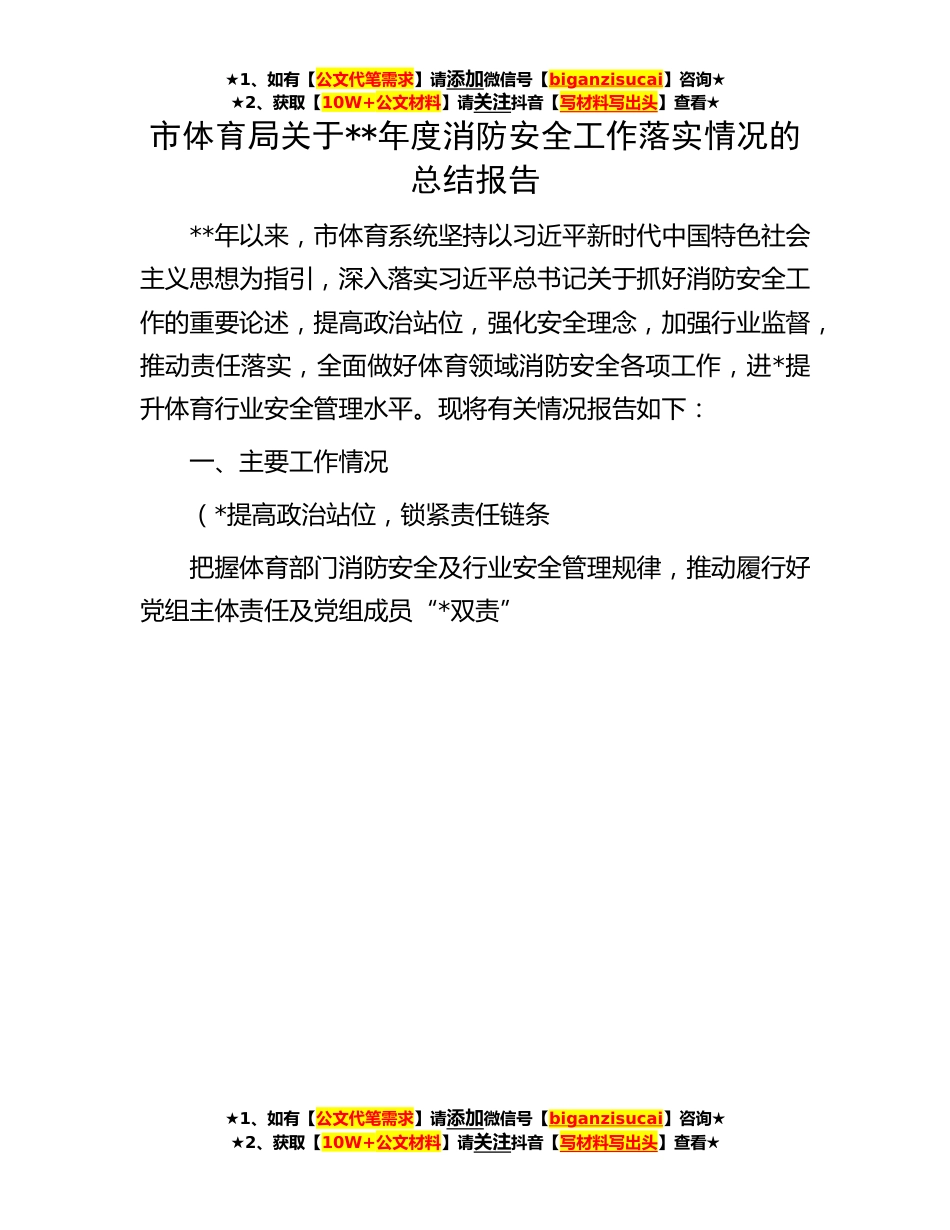 ★1、如有【公文代笔需求】请添加微信号【biganzisucai】咨询★
★2、获取【10W+公文材料】请关注抖音【写材料写出头】查看★

市体育局关于**年度消防安全工作落实情况的总结报告

**年以来，市体育系统坚持以习近平新时代中国特色社会主义思想为指引，深入落实习近平总书记关于抓好消防安全工作的重要论述，提高政治站位，强化安全理念，加强行业监督，推动责任落实，全面做好体育领域消防安全各项工作，进*提升体育行业安全管理水平。现将有关情况报告如下：

一、主要工作情况

（*提高政治站位，锁紧责任链条

把握体育部门消防安全及行业安全管理规律，推动履行好党组主体责任及党组成员“*双责”

★1、如有【公文代笔需求】请添加微信号【biganzisucai】咨询★
★2、获取【10W+公文材料】请关注抖音【写材料写出头】查看★